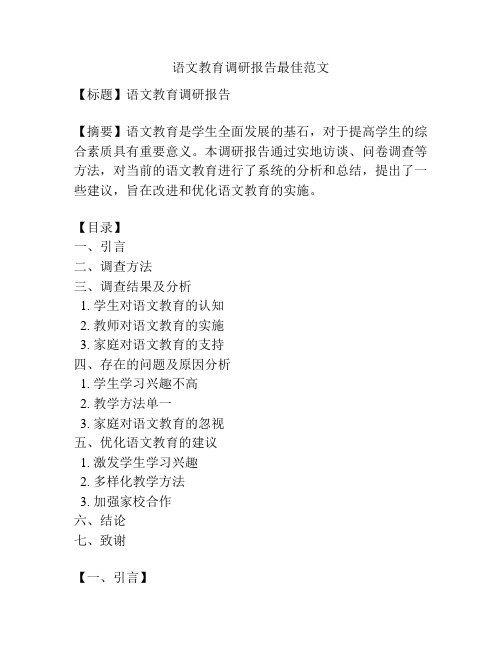 语文教育调研报告最佳范文

【标题】语文教育调研报告

【摘要】语文教育是学生全面发展的基石，对于提高学生的综合素质具有重要意义。本调研报告通过实地访谈、问卷调查等方法，对当前的语文教育进行了系统的分析和总结，提出了一些建议，旨在改进和优化语文教育的实施。

【目录】
一、引言
二、调查方法
三、调查结果及分析
1. 学生对语文教育的认知
2. 教师对语文教育的实施
3. 家庭对语文教育的支持
四、存在的问题及原因分析
1. 学生学习兴趣不高
2. 教学方法单一
3. 家庭对语文教育的忽视
五、优化语文教育的建议
1. 激发学生学习兴趣
2. 多样化教学方法
3. 加强家校合作
六、结论
七、致谢

【一、引言】